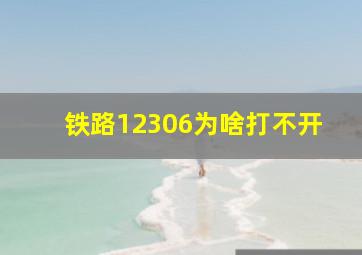 铁路12306为啥打不开